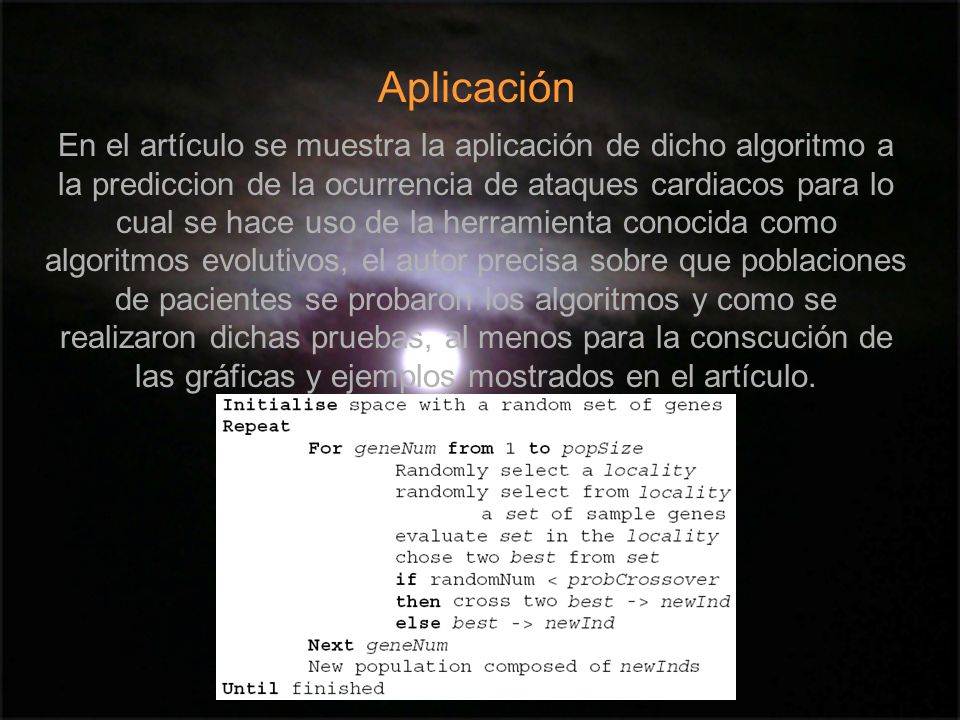 Aplicación

En el artículo se muestra la aplicación de dicho algoritmo a la prediccion de la ocurrencia de ataques cardiacos para lo cual se hace uso de la herramienta conocida como algoritmos evolutivos, el autor precisa sobre que poblaciones de pacientes se probaron los algoritmos y como se realizaron dichas pruebas, al menos para la conscución de las gráficas y ejemplos mostrados en el artículo.

Initialise space with a random set of genes
Repeat
For geneNum from 1 to popSize
Randomly select a locality
randomly select from locality
a set of sample genes
evaluate set in the locality
chose two best from set
if randomNum < probCrossover
then cross two best -> newInd
else best -> newInd
Next geneNum
New population composed of newInds
Until finished